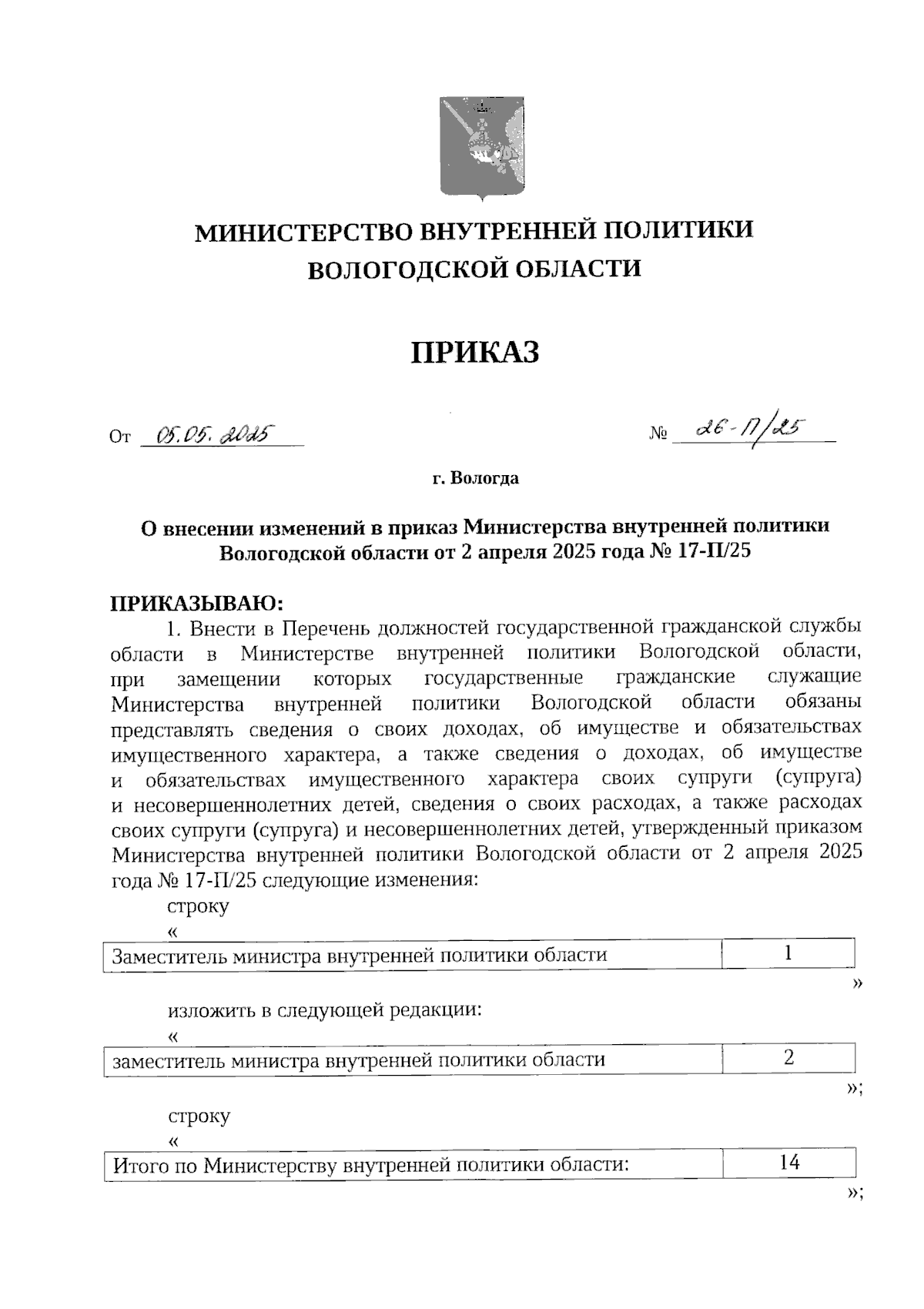 МИНИСТЕРСТВО ВНУТРЕННЕЙ ПОЛИТИКИ ВОЛОГОДСКОЙ ОБЛАСТИ

ПРИКАЗ

От 05.05.2025 № 26-П/25

г. Вологда

О внесении изменений в приказ Министерства внутренней политики Вологодской области от 2 апреля 2025 года № 17-П/25

ПРИКАЗЫВАЮ:

1. Внести в Перечень должностей государственной гражданской службы области в Министерстве внутренней политики Вологодской области, при замещении которых государственные гражданские служащие Министерства внутренней политики Вологодской области обязаны представлять сведения о своих доходах, об имуществе и обязательствах имущественного характера, а также сведения о доходах, об имуществе и обязательствах имущественного характера своих супруги (супруга) и несовершеннолетних детей, сведения о своих расходах, а также расходах своих супруги (супруга) и несовершеннолетних детей, утвержденный приказом Министерства внутренней политики Вологодской области от 2 апреля 2025 года № 17-П/25 следующие изменения:

строку

«

| Заместитель министра внутренней политики области | 1 |
|---|---|

»

изложить в следующей редакции:

«

| заместитель министра внутренней политики области | 2 |
|---|---|

»;

строку

«

| Итого по Министерству внутренней политики области: | 14 |
|---|---|

»;